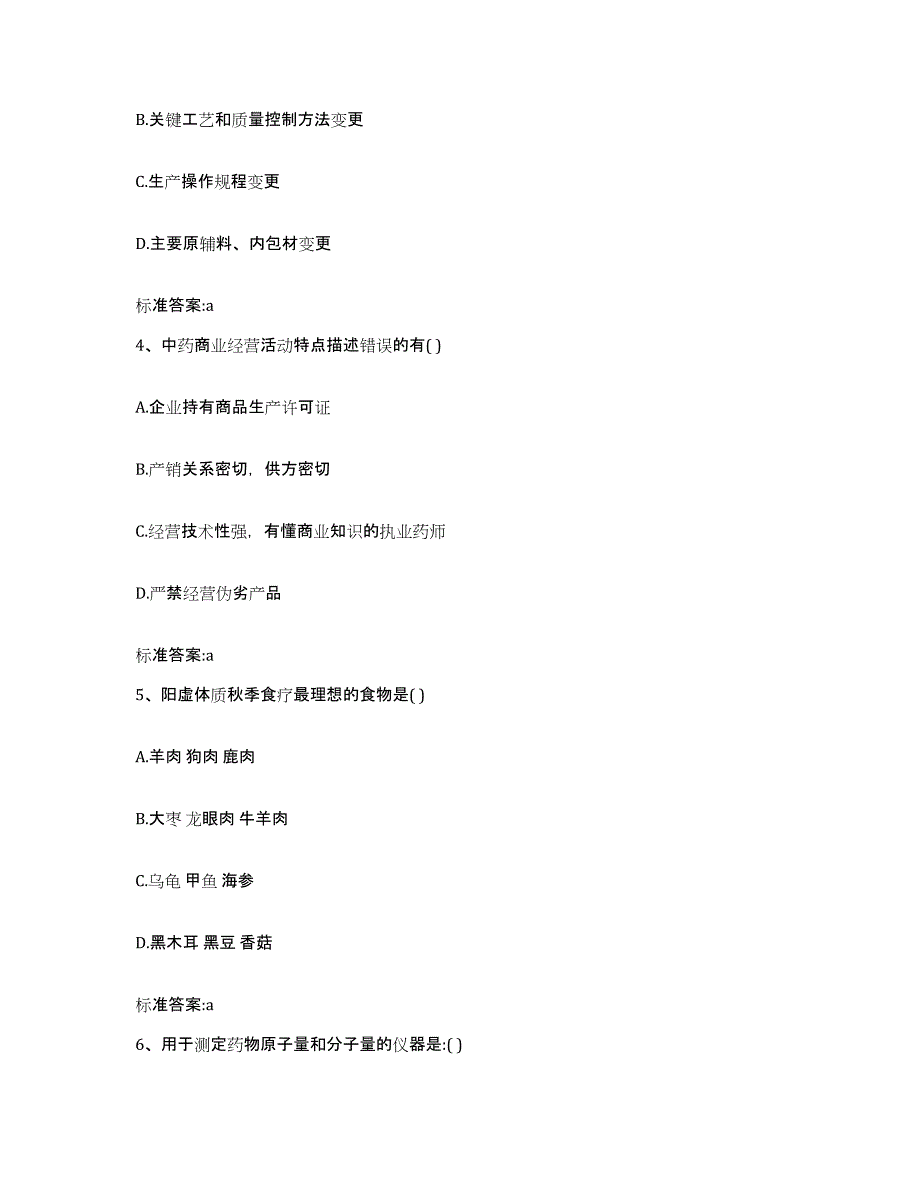 B.关键工艺和质量控制方法变更

C.生产操作规程变更

D.主要原辅料、内包材变更

标准答案:a

4、中药商业经营活动特点描述错误的有( )

A.企业持有商品生产许可证

B.产销关系密切，供方密切

C.经营技术性强，有懂商业知识的执业药师

D.严禁经营伪劣产品

标准答案:a

5、阳虚体质秋季食疗最理想的食物是( )

A.羊肉 狗肉 鹿肉

B.大枣 龙眼肉 牛羊肉

C.乌龟 甲鱼 海参

D.黑木耳 黑豆 香菇

标准答案:a

6、用于测定药物原子量和分子量的仪器是:( )